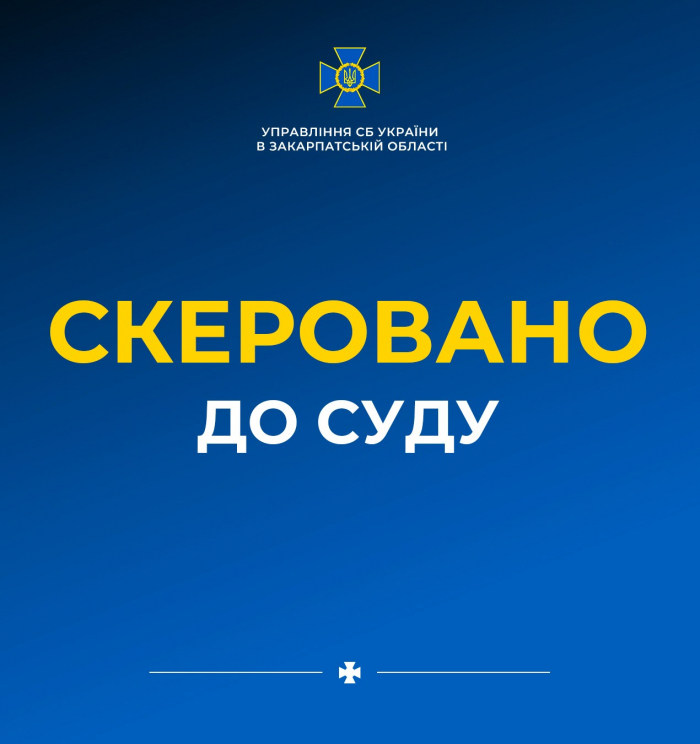 УПРАВЛІННЯ СБ УКРАЇНИ
В ЗАКАРПАТСЬКІЙ ОБЛАСТІ

СКЕРОВАНО
ДО СУДУ